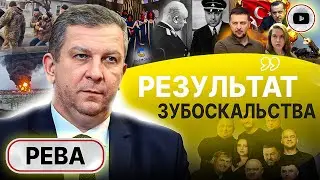 РЕЗУЛЬТАТ
ЗУБОСКАЛЬСТВА

РЕВА